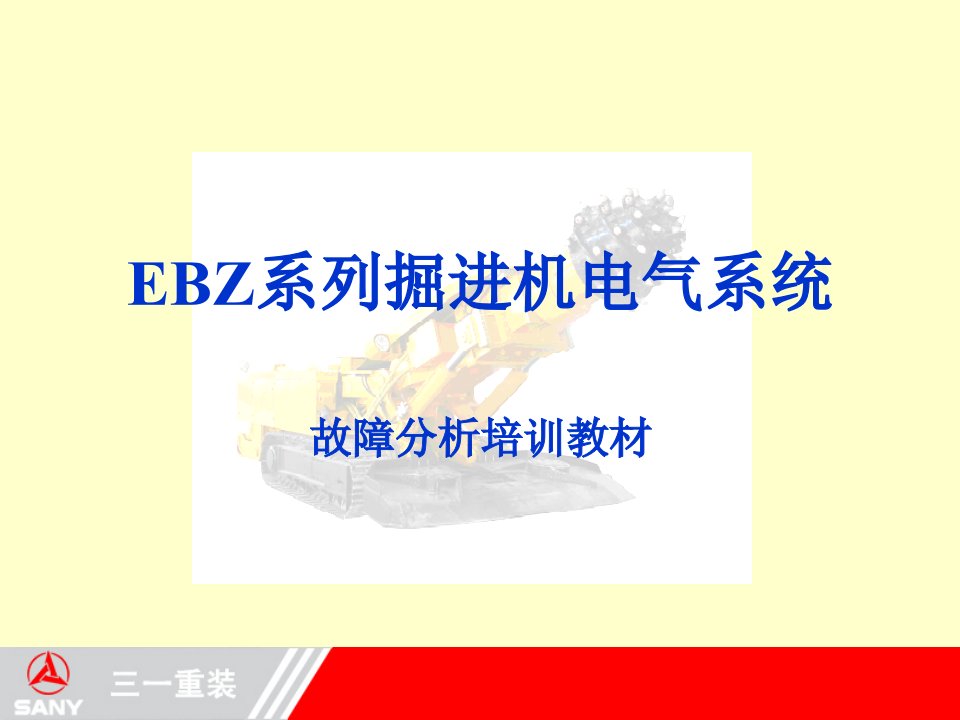 EBZ系列掘进机电气系统

故障分析培训教材

SANY 三一重装